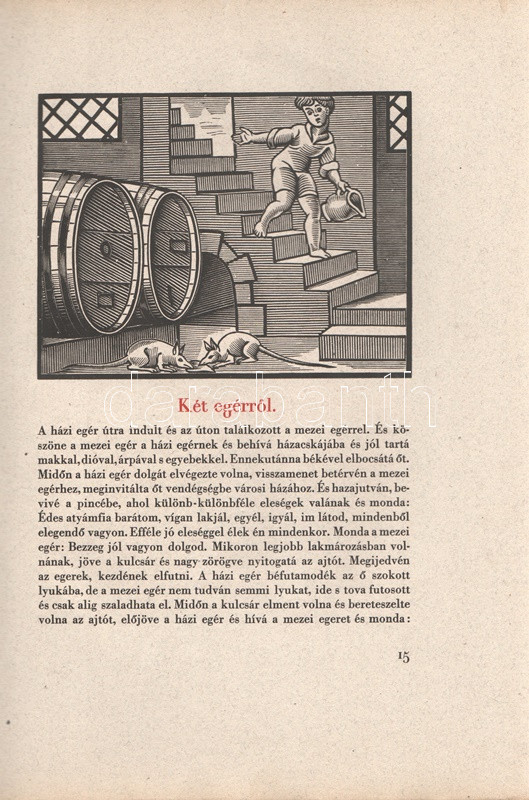 darabanth

Két egérről.

A házi egér útra indult és az úton találkozott a mezei egérrel. És köszöne a mezei egér a házi egérnek és behívá házacskájába és jól tartá makkal, dióval, árpával s egyebekkel. Ennekutánna békével elbocsátá őt. Midőn a házi egér dolgát elvégezte volna, visszamenet betérvén a mezei egérhez, meginvitálta őt vendégségbe városi házához. És hazajutván, bevivé a pincébe, ahol különb-különbféle eleségek valának és monda: Édes atyámfia barátom, vígan lakjál, egyél, igyál, im látod, mindenből elegendő vagyon. Efféle jó eleséggel élek én mindenkor. Monda a mezei egér: Bezzeg jól vagyon dolgod. Mikoron legjobb lakmározásban volnának, jöve a kulcsár és nagy zörögve nyitogatá az ajtót. Megijedvén az egerek, kezdének elfutni. A házi egér béfutamodék az ő szokott lyukába, de a mezei egér nem tudván semmi lyukat, ide s tova futosott és csak alig szaladhata el. Midőn a kulcsár elment volna és bereteszelte volna az ajtót, előjöve a házi egér és hívá a mezei egeret és monda:

15